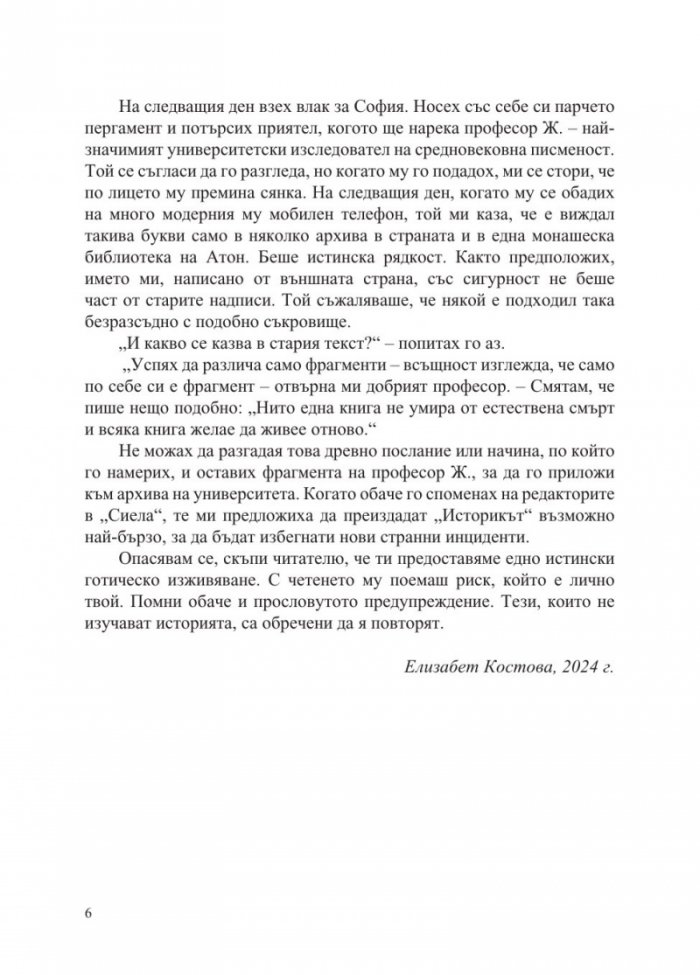 На следващия ден взех влак за София. Носех със себе си парчето пергамент и потърсих приятел, когото ще нарека професор Ж. – най-значимият университетски изследовател на средновековна писменост. Той се съгласи да го разгледа, но когато му го подадох, ми се стори, че по лицето му премина сянка. На следващия ден, когато му се обадих на много модерния му мобилен телефон, той ми каза, че е виждал такива букви само в няколко архива в страната и в една монашеска библиотека на Атон. Беше истинска рядкост. Както предположих, името ми, написано от външната страна, със сигурност не беше част от старите надписи. Той съжаляваше, че някой е подходил така безразсъдно с подобно съкровище.

„И какво се казва в стария текст?“ – попитах го аз.

„Успях да различа само фрагменти – всъщност изглежда, че само по себе си е фрагмент – отвърна ми добрият професор. – Смятам, че пише нещо подобно: „Нито една книга не умира от естествена смърт и всяка книга желае да живее отново.“

Не можах да разгадая това древно послание или начина, по който го намерих, и оставих фрагмента на професор Ж., за да го приложи към архива на университета. Когато обаче го споменах на редакторите в „Сиела“, те ми предложиха да преиздадат „Историкът“ възможно най-бързо, за да бъдат избегнати нови странни инциденти.

Опасявам се, скъпи читателю, че ти предоставяме едно истински готическо изживяване. С четенето му поемаш риск, който е лично твой. Помни обаче и прословутото предупреждение. Тези, които не изучават историята, са обречени да я повторят.

Елизабет Костова, 2024 г.

6